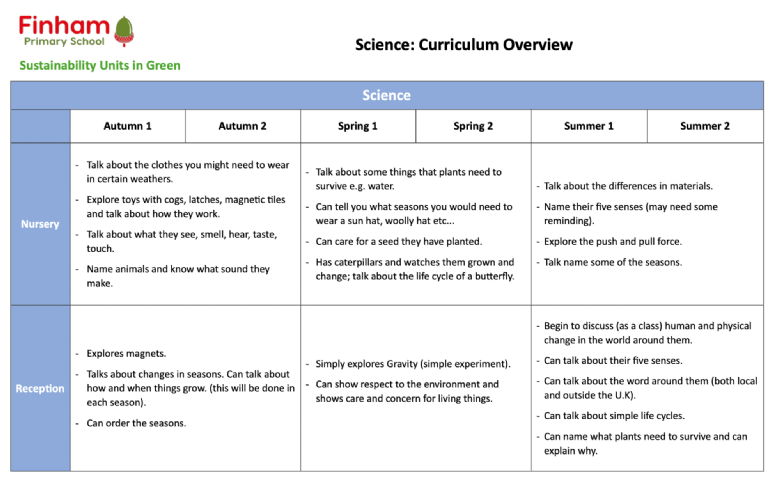 Finham
Primary School

Science: Curriculum Overview

Sustainability Units in Green

| Science | | | | | | |
|---|---|---|---|---|---|---|
| | Autumn 1 | Autumn 2 | Spring 1 | Spring 2 | Summer 1 | Summer 2 |
| Nursery | - Talk about the clothes you might need to wear in certain weathers. - Explore toys with cogs, latches, magnetic tiles and talk about how they work. - Talk about what they see, smell, hear, taste, touch. - Name animals and know what sound they make. | | - Talk about some things that plants need to survive e.g. water. - Can tell you what seasons you would need to wear a sun hat, woolly hat etc... - Can care for a seed they have planted. - Has caterpillars and watches them grown and change; talk about the life cycle of a butterfly. | | - Talk about the differences in materials. - Name their five senses (may need some reminding). - Explore the push and pull force. - Talk name some of the seasons. | |
| Reception | - Explores magnets. - Talks about changes in seasons. Can talk about how and when things grow. (this will be done in each season). - Can order the seasons. | | - Simply explores Gravity (simple experiment). - Can show respect to the environment and shows care and concern for living things. | | - Begin to discuss (as a class) human and physical change in the world around them. - Can talk about their five senses. - Can talk about the word around them (both local and outside the U.K). - Can talk about simple life cycles. - Can name what plants need to survive and can explain why. | |